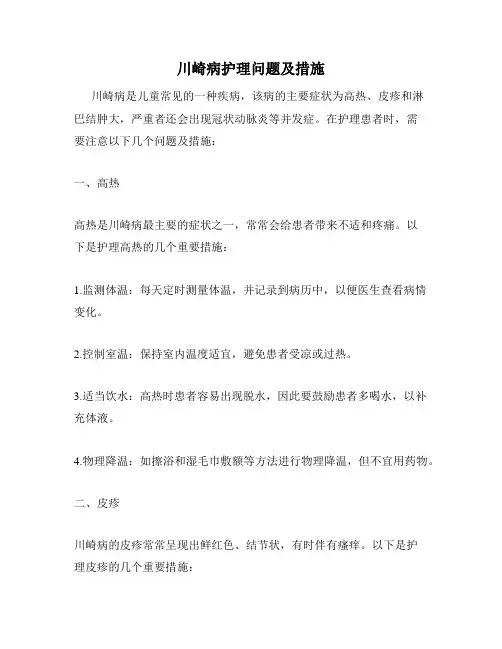 川崎病护理问题及措施

川崎病是儿童常见的一种疾病，该病的主要症状为高热、皮疹和淋巴结肿大，严重者还会出现冠状动脉炎等并发症。在护理患者时，需要注意以下几个问题及措施：

一、高热

高热是川崎病最主要的症状之一，常常会给患者带来不适和疼痛。以下是护理高热的几个重要措施：

1.监测体温：每天定时测量体温，并记录到病历中，以便医生查看病情变化。

2.控制室温：保持室内温度适宜，避免患者受凉或过热。

3.适当饮水：高热时患者容易出现脱水，因此要鼓励患者多喝水，以补充体液。

4.物理降温：如擦浴和湿毛巾敷额等方法进行物理降温，但不宜用药物。

二、皮疹

川崎病的皮疹常常呈现出鲜红色、结节状，有时伴有瘙痒。以下是护理皮疹的几个重要措施：